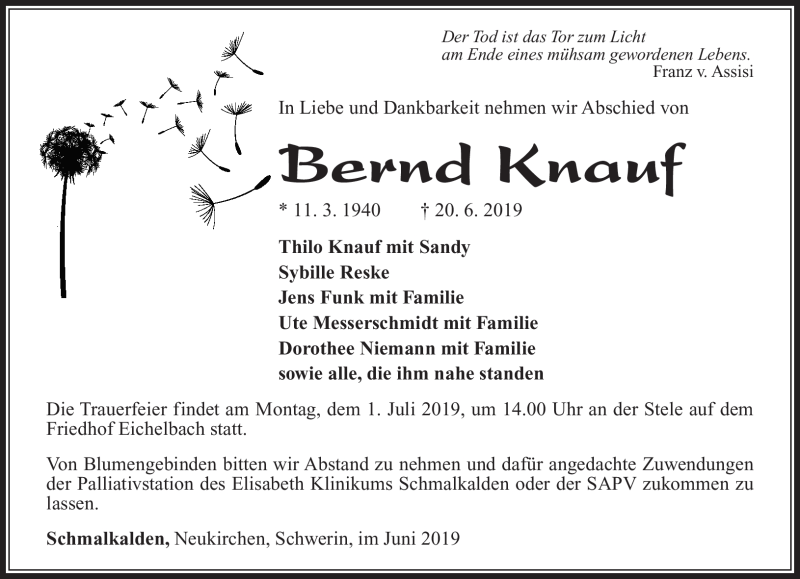 Der Tod ist das Tor zum Licht
am Ende eines mühsam gewordenen Lebens.
Franz v. Assisi

In Liebe und Dankbarkeit nehmen wir Abschied von

Bernd Knauf

* 11. 3. 1940 † 20. 6. 2019

Thilo Knauf mit Sandy
Sybille Reske
Jens Funk mit Familie
Ute Messerschmidt mit Familie
Dorothee Niemann mit Familie
sowie alle, die ihm nahe standen

Die Trauerfeier findet am Montag, dem 1. Juli 2019, um 14.00 Uhr an der Stele auf dem Friedhof Eichelbach statt.

Von Blumengebinden bitten wir Abstand zu nehmen und dafür angedachte Zuwendungen der Palliativstation des Elisabeth Klinikums Schmalkalden oder der SAPV zukommen zu lassen.

Schmalkalden, Neukirchen, Schwerin, im Juni 2019